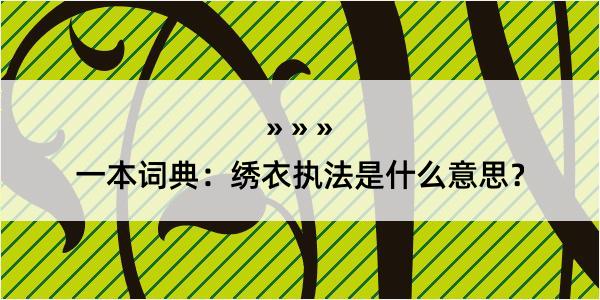 » » »

一本词典：绣衣执法是什么意思？